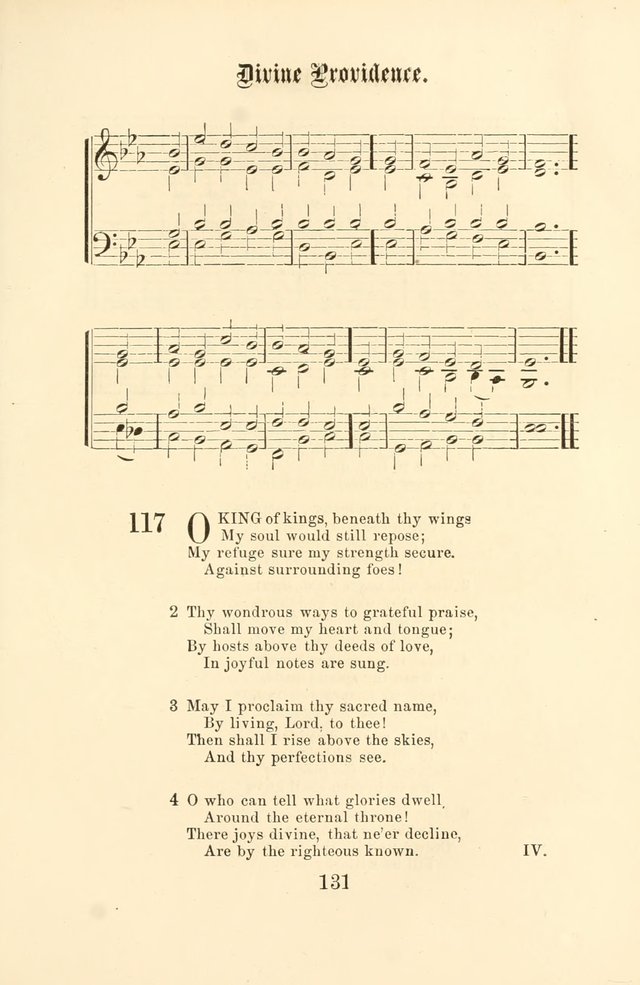 Divine Providence.

117 O KING of kings, beneath thy wings
My soul would still repose;
My refuge sure my strength secure.
Against surrounding foes!

2 Thy wondrous ways to grateful praise,
Shall move my heart and tongue;
By hosts above thy deeds of love,
In joyful notes are sung.

3 May I proclaim thy sacred name,
By living, Lord, to thee!
Then shall I rise above the skies,
And thy perfections see.

4 O who can tell what glories dwell,
Around the eternal throne!
There joys divine, that ne'er decline,
Are by the righteous known.

IV.

131